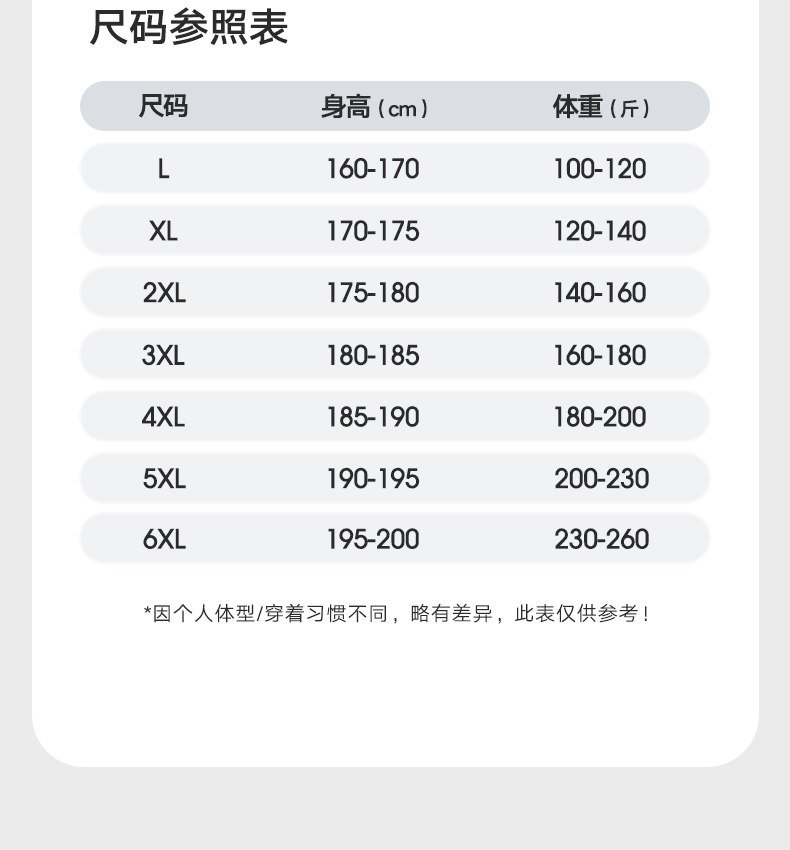 尺码参照表

| 尺码 | 身高（cm） | 体重（斤） |
|---|---|---|
| L | 160-170 | 100-120 |
| XL | 170-175 | 120-140 |
| 2XL | 175-180 | 140-160 |
| 3XL | 180-185 | 160-180 |
| 4XL | 185-190 | 180-200 |
| 5XL | 190-195 | 200-230 |
| 6XL | 195-200 | 230-260 |

*因个人体型/穿着习惯不同，略有差异，此表仅供参考！